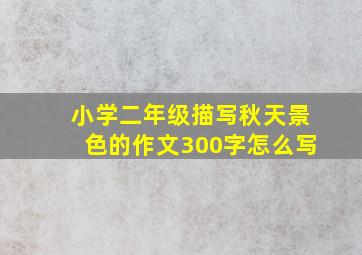 小学二年级描写秋天景色的作文300字怎么写